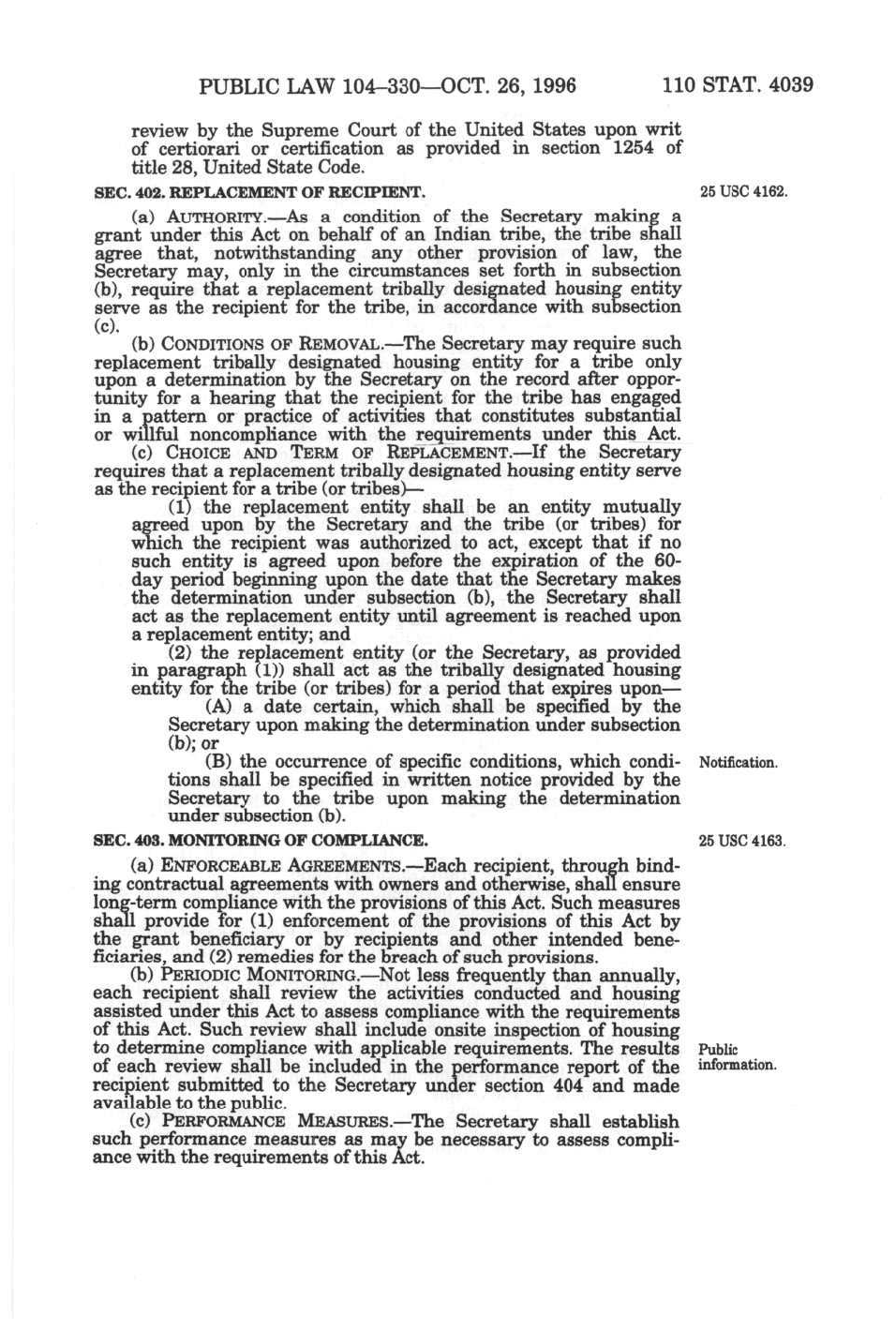 PUBLIC LAW 104–330—OCT. 26, 1996 110 STAT. 4039

review by the Supreme Court of the United States upon writ of certiorari or certification as provided in section 1254 of title 28, United State Code.

SEC. 402. REPLACEMENT OF RECIPIENT.

25 USC 4162.

(a) AUTHORITY.—As a condition of the Secretary making a grant under this Act on behalf of an Indian tribe, the tribe shall agree that, notwithstanding any other provision of law, the Secretary may, only in the circumstances set forth in subsection (b), require that a replacement tribally designated housing entity serve as the recipient for the tribe, in accordance with subsection (c).

(b) CONDITIONS OF REMOVAL.—The Secretary may require such replacement tribally designated housing entity for a tribe only upon a determination by the Secretary on the record after opportunity for a hearing that the recipient for the tribe has engaged in a pattern or practice of activities that constitutes substantial or willful noncompliance with the requirements under this Act.

(c) CHOICE AND TERM OF REPLACEMENT.—If the Secretary requires that a replacement tribally designated housing entity serve as the recipient for a tribe (or tribes)—

(1) the replacement entity shall be an entity mutually agreed upon by the Secretary and the tribe (or tribes) for which the recipient was authorized to act, except that if no such entity is agreed upon before the expiration of the 60-day period beginning upon the date that the Secretary makes the determination under subsection (b), the Secretary shall act as the replacement entity until agreement is reached upon a replacement entity; and

(2) the replacement entity (or the Secretary, as provided in paragraph (1)) shall act as the tribally designated housing entity for the tribe (or tribes) for a period that expires upon—

(A) a date certain, which shall be specified by the Secretary upon making the determination under subsection (b); or

(B) the occurrence of specific conditions, which conditions shall be specified in written notice provided by the Secretary to the tribe upon making the determination under subsection (b).

Notification.

SEC. 403. MONITORING OF COMPLIANCE.

25 USC 4163.

(a) ENFORCEABLE AGREEMENTS.—Each recipient, through binding contractual agreements with owners and otherwise, shall ensure long-term compliance with the provisions of this Act. Such measures shall provide for (1) enforcement of the provisions of this Act by the grant beneficiary or by recipients and other intended beneficiaries, and (2) remedies for the breach of such provisions.

(b) PERIODIC MONITORING.—Not less frequently than annually, each recipient shall review the activities conducted and housing assisted under this Act to assess compliance with the requirements of this Act. Such review shall include onsite inspection of housing to determine compliance with applicable requirements. The results of each review shall be included in the performance report of the recipient submitted to the Secretary under section 404 and made available to the public.

Public information.

(c) PERFORMANCE MEASURES.—The Secretary shall establish such performance measures as may be necessary to assess compliance with the requirements of this Act.